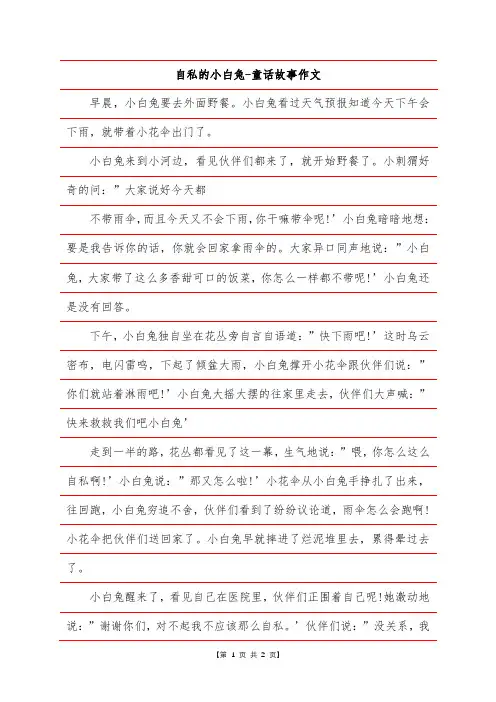 自私的小白兔-童话故事作文

早晨，小白兔要去外面野餐。小白兔看过天气预报知道今天下午会下雨，就带着小花伞出门了。

小白兔来到小河边，看见伙伴们都来了，就开始野餐了。小刺猬好奇的问：”大家说好今天都

不带雨伞，而且今天又不会下雨，你干嘛带伞呢!’小白兔暗暗地想：要是我告诉你的话，你就会回家拿雨伞的。大家异口同声地说：”小白兔，大家带了这么多香甜可口的饭菜，你怎么一样都不带呢!’小白兔还是没有回答。

下午，小白兔独自坐在花丛旁自言自语道：”快下雨吧!’这时乌云密布，电闪雷鸣，下起了倾盆大雨，小白兔撑开小花伞跟伙伴们说：”你们就站着淋雨吧!’小白兔大摇大摆的往家里走去，伙伴们大声喊：”快来救救我们吧小白兔’

走到一半的路，花丛都看见了这一幕，生气地说：”喂，你怎么这么自私啊!’小白兔说：”那又怎么啦!’小花伞从小白兔手挣扎了出来，往回跑，小白兔穷追不舍，伙伴们看到了纷纷议论道，雨伞怎么会跑啊!小花伞把伙伴们送回家了。小白兔早就摔进了烂泥堆里去，累得晕过去了。

小白兔醒来了，看见自己在医院里，伙伴们正围着自己呢!她激动地说：”谢谢你们，对不起我不应该那么自私。’伙伴们说：”没关系，我

【第 1 页 共 2 页】